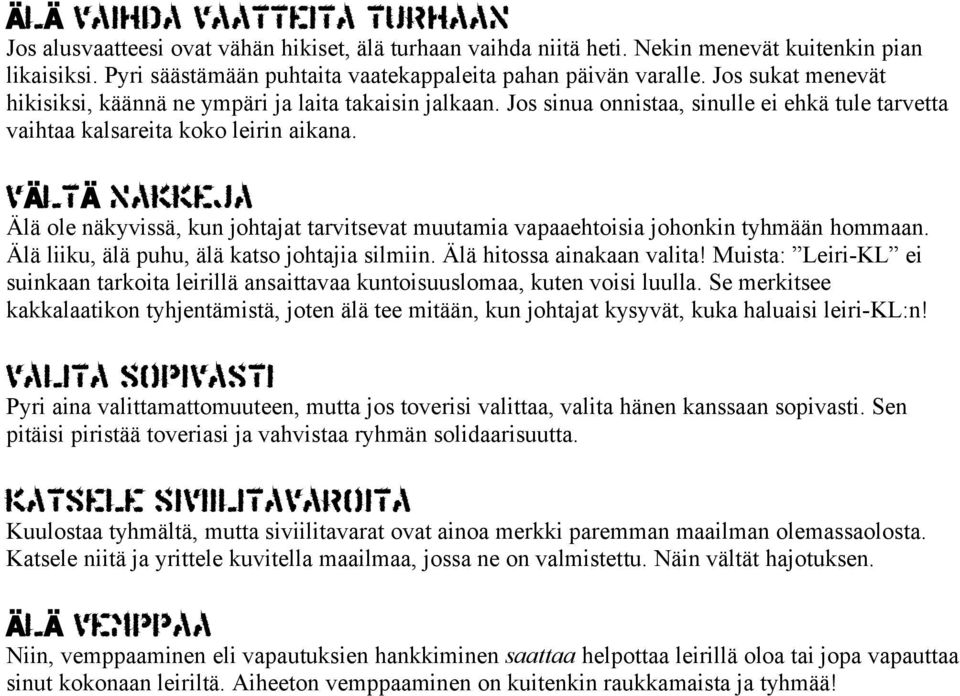 ÄLÄ VAIHDA VAATTEITA TURHAAN
Jos alusvaatteesi ovat vähän hikiset, älä turhaan vaihda niitä heti. Nekin menevät kuitenkin pian likaisiksi. Pyri säästämään puhtaita vaatekappaleita pahan päivän varalle. Jos sukat menevät hikisiksi, käännä ne ympäri ja laita takaisin jalkaan. Jos sinua onnistaa, sinulle ei ehkä tule tarvetta vaihtaa kalsareita koko leirin aikana.

VÄLTÄ NAKKEJA
Älä ole näkyvissä, kun johtajat tarvitsevat muutamia vapaaehtoisia johonkin tyhmään hommaan. Älä liiku, älä puhu, älä katso johtajia silmiin. Älä hitossa ainakaan valita! Muista: ”Leiri-KL” ei suinkaan tarkoita leirillä ansaittavaa kuntoisuuslomaa, kuten voisi luulla. Se merkitsee kakkalaatikon tyhjentämistä, joten älä tee mitään, kun johtajat kysyvät, kuka haluaisi leiri-KL:n!

VALITA SOPIVASTI
Pyri aina valittamattomuuteen, mutta jos toverisi valittaa, valita hänen kanssaan sopivasti. Sen pitäisi piristää toveriasi ja vahvistaa ryhmän solidaarisuutta.

KATSELE SIVIILITAVAROITA
Kuulostaa tyhmältä, mutta siviilitavarat ovat ainoa merkki paremman maailman olemassaolosta. Katsele niitä ja yrittele kuvitella maailmaa, jossa ne on valmistettu. Näin vältät hajotuksen.

ÄLÄ VEMPPAA
Niin, vemppaaminen eli vapautuksien hankkiminen saattaa helpottaa leirillä oloa tai jopa vapauttaa sinut kokonaan leiriltä. Aiheeton vemppaaminen on kuitenkin raukkamaista ja tyhmää!